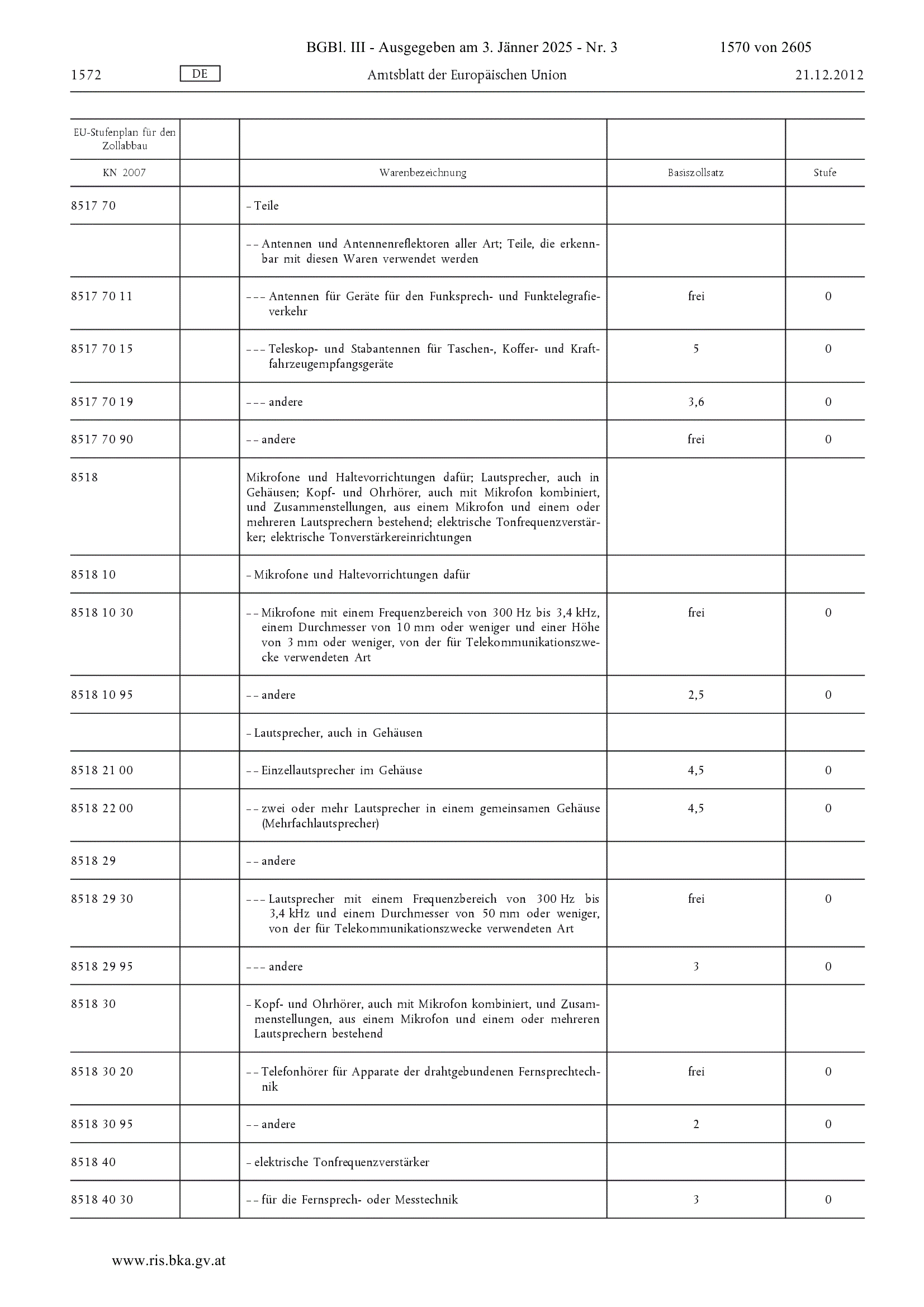 BGBl. III - Ausgegeben am 3. Jänner 2025 - Nr. 3 1570 von 2605

1572 DE Amtsblatt der Europäischen Union 21.12.2012

| EU-Stufenplan für den Zollabbau | | | | |
|---|---|---|---|---|
| KN 2007 | | Warenbezeichnung | Basiszollsatz | Stufe |
| 8517 70 | | – Teile | | |
| | | – – Antennen und Antennenreflektoren aller Art; Teile, die erkennbar mit diesen Waren verwendet werden | | |
| 8517 70 11 | | – – – Antennen für Geräte für den Funksprech- und Funktelegrafieverkehr | frei | 0 |
| 8517 70 15 | | – – – Teleskop- und Stabantennen für Taschen-, Koffer- und Kraftfahrzeugempfangsgeräte | 5 | 0 |
| 8517 70 19 | | – – – andere | 3,6 | 0 |
| 8517 70 90 | | – – andere | frei | 0 |
| 8518 | | Mikrofone und Haltevorrichtungen dafür; Lautsprecher, auch in Gehäusen; Kopf- und Ohrhörer, auch mit Mikrofon kombiniert, und Zusammenstellungen, aus einem Mikrofon und einem oder mehreren Lautsprechern bestehend; elektrische Tonfrequenzverstärker; elektrische Tonverstärkereinrichtungen | | |
| 8518 10 | | – Mikrofone und Haltevorrichtungen dafür | | |
| 8518 10 30 | | – – Mikrofone mit einem Frequenzbereich von 300 Hz bis 3,4 kHz, einem Durchmesser von 10 mm oder weniger und einer Höhe von 3 mm oder weniger, von der für Telekommunikationszwecke verwendeten Art | frei | 0 |
| 8518 10 95 | | – – andere | 2,5 | 0 |
| | | – Lautsprecher, auch in Gehäusen | | |
| 8518 21 00 | | – – Einzellautsprecher im Gehäuse | 4,5 | 0 |
| 8518 22 00 | | – – zwei oder mehr Lautsprecher in einem gemeinsamen Gehäuse (Mehrfachlautsprecher) | 4,5 | 0 |
| 8518 29 | | – – andere | | |
| 8518 29 30 | | – – – Lautsprecher mit einem Frequenzbereich von 300 Hz bis 3,4 kHz und einem Durchmesser von 50 mm oder weniger, von der für Telekommunikationszwecke verwendeten Art | frei | 0 |
| 8518 29 95 | | – – – andere | 3 | 0 |
| 8518 30 | | – Kopf- und Ohrhörer, auch mit Mikrofon kombiniert, und Zusammenstellungen, aus einem Mikrofon und einem oder mehreren Lautsprechern bestehend | | |
| 8518 30 20 | | – – Telefonhörer für Apparate der drahtgebundenen Fernsprechtechnik | frei | 0 |
| 8518 30 95 | | – – andere | 2 | 0 |
| 8518 40 | | – elektrische Tonfrequenzverstärker | | |
| 8518 40 30 | | – – für die Fernsprech- oder Messtechnik | 3 | 0 |

www.ris.bka.gv.at